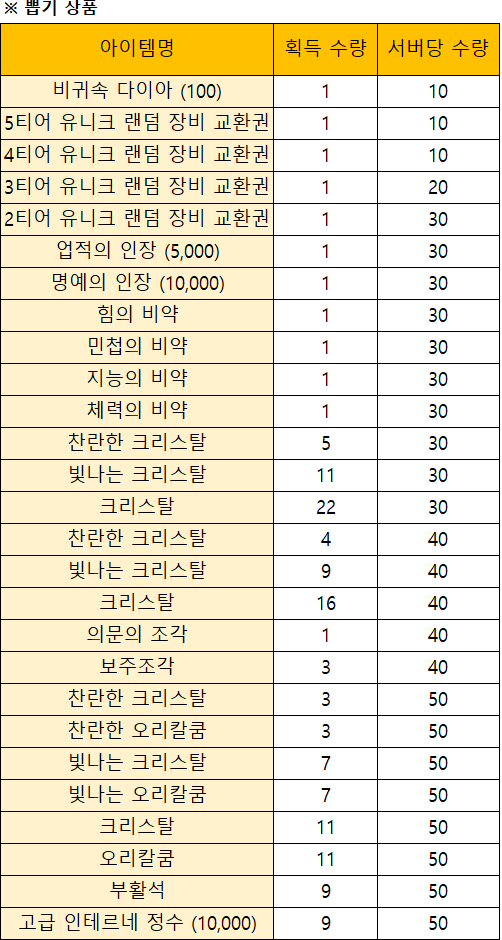 ※ 뽑기 상품

| 아이템명 | 획득 수량 | 서버당 수량 |
|---|---|---|
| 비귀속 다이아 (100) | 1 | 10 |
| 5티어 유니크 랜덤 장비 교환권 | 1 | 10 |
| 4티어 유니크 랜덤 장비 교환권 | 1 | 10 |
| 3티어 유니크 랜덤 장비 교환권 | 1 | 20 |
| 2티어 유니크 랜덤 장비 교환권 | 1 | 30 |
| 업적의 인장 (5,000) | 1 | 30 |
| 명예의 인장 (10,000) | 1 | 30 |
| 힘의 비약 | 1 | 30 |
| 민첩의 비약 | 1 | 30 |
| 지능의 비약 | 1 | 30 |
| 체력의 비약 | 1 | 30 |
| 찬란한 크리스탈 | 5 | 30 |
| 빛나는 크리스탈 | 11 | 30 |
| 크리스탈 | 22 | 30 |
| 찬란한 크리스탈 | 4 | 40 |
| 빛나는 크리스탈 | 9 | 40 |
| 크리스탈 | 16 | 40 |
| 의문의 조각 | 1 | 40 |
| 보주조각 | 3 | 40 |
| 찬란한 크리스탈 | 3 | 50 |
| 찬란한 오리칼쿰 | 3 | 50 |
| 빛나는 크리스탈 | 7 | 50 |
| 빛나는 오리칼쿰 | 7 | 50 |
| 크리스탈 | 11 | 50 |
| 오리칼쿰 | 11 | 50 |
| 부활석 | 9 | 50 |
| 고급 인테르네 정수 (10,000) | 9 | 50 |